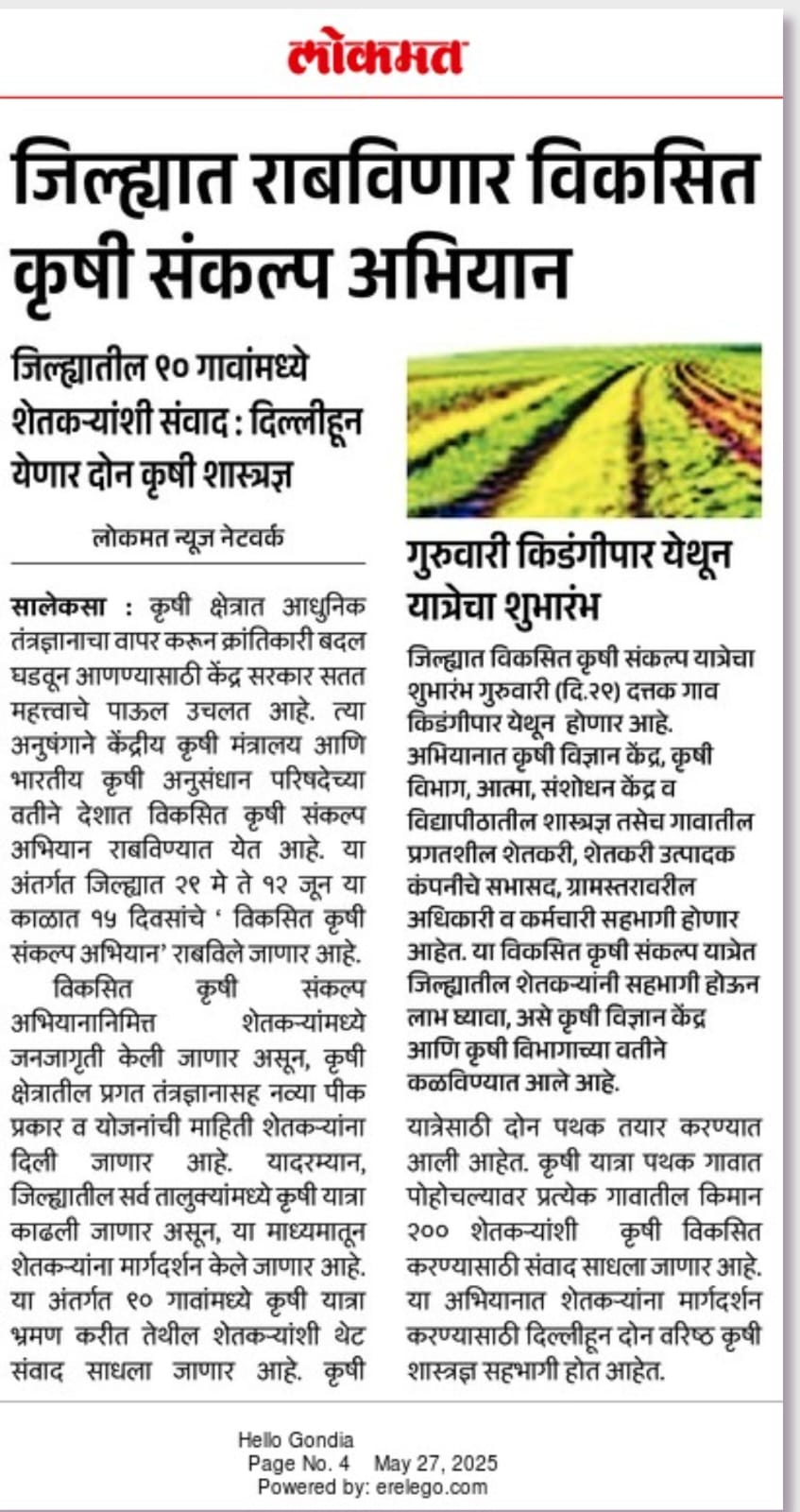 लोकमत

जिल्ह्यात राबविणार विकसित कृषी संकल्प अभियान

जिल्ह्यातील ९० गावांमध्ये शेतकऱ्यांशी संवाद : दिल्लीहून येणार दोन कृषी शास्त्रज्ञ

लोकमत न्यूज नेटवर्क

सालेकसा : कृषी क्षेत्रात आधुनिक तंत्रज्ञानाचा वापर करून क्रांतिकारी बदल घडवून आणण्यासाठी केंद्र सरकार सतत महत्त्वाचे पाऊल उचलत आहे. त्या अनुषंगाने केंद्रीय कृषी मंत्रालय आणि भारतीय कृषी अनुसंधान परिषदेच्या वतीने देशात विकसित कृषी संकल्प अभियान राबविण्यात येत आहे. या अंतर्गत जिल्ह्यात २९ मे ते १२ जून या काळात १५ दिवसांचे ' विकसित कृषी संकल्प अभियान' राबविले जाणार आहे.

विकसित कृषी संकल्प अभियानानिमित्त शेतकऱ्यांमध्ये जनजागृती केली जाणार असून, कृषी क्षेत्रातील प्रगत तंत्रज्ञानासह नव्या पीक प्रकार व योजनांची माहिती शेतकऱ्यांना दिली जाणार आहे. यादरम्यान, जिल्ह्यातील सर्व तालुक्यांमध्ये कृषी यात्रा काढली जाणार असून, या माध्यमातून शेतकऱ्यांना मार्गदर्शन केले जाणार आहे. या अंतर्गत ९० गावांमध्ये कृषी यात्रा भ्रमण करीत तेथील शेतकऱ्यांशी थेट संवाद साधला जाणार आहे. कृषी

गुरुवारी किडंगीपार येथून यात्रेचा शुभारंभ

जिल्ह्यात विकसित कृषी संकल्प यात्रेचा शुभारंभ गुरुवारी (दि.२९) दत्तक गाव किडंगीपार येथून होणार आहे. अभियानात कृषी विज्ञान केंद्र, कृषी विभाग, आत्मा, संशोधन केंद्र व विद्यापीठातील शास्त्रज्ञ तसेच गावातील प्रगतशील शेतकरी, शेतकरी उत्पादक कंपनीचे सभासद, ग्रामस्तरावरील अधिकारी व कर्मचारी सहभागी होणार आहेत. या विकसित कृषी संकल्प यात्रेत जिल्ह्यातील शेतकऱ्यांनी सहभागी होऊन लाभ घ्यावा, असे कृषी विज्ञान केंद्र आणि कृषी विभागाच्या वतीने कळविण्यात आले आहे.

यात्रेसाठी दोन पथक तयार करण्यात आली आहेत. कृषी यात्रा पथक गावात पोहोचल्यावर प्रत्येक गावातील किमान २०० शेतकऱ्यांशी कृषी विकसित करण्यासाठी संवाद साधला जाणार आहे. या अभियानात शेतकऱ्यांना मार्गदर्शन करण्यासाठी दिल्लीहून दोन वरिष्ठ कृषी शास्त्रज्ञ सहभागी होत आहेत.

Hello Gondia
Page No. 4 May 27, 2025
Powered by: erelego.com